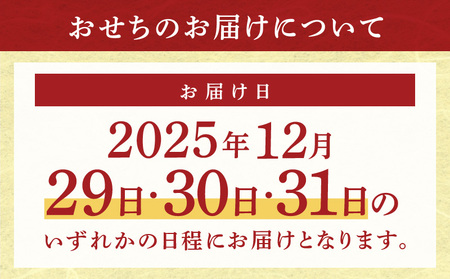 おせちのお届けについて

お届け日

2025年12月
29日·30日·31日の
いずれかの日程にお届けとなります。